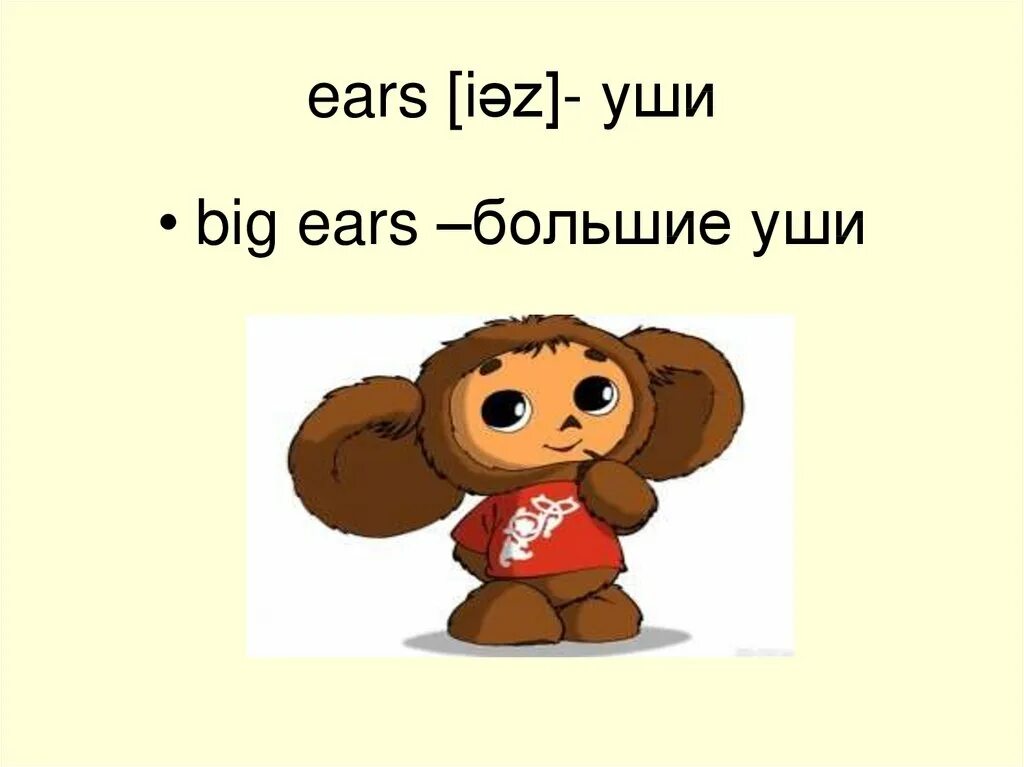 ears [iəz]- уши

• big ears –большие уши